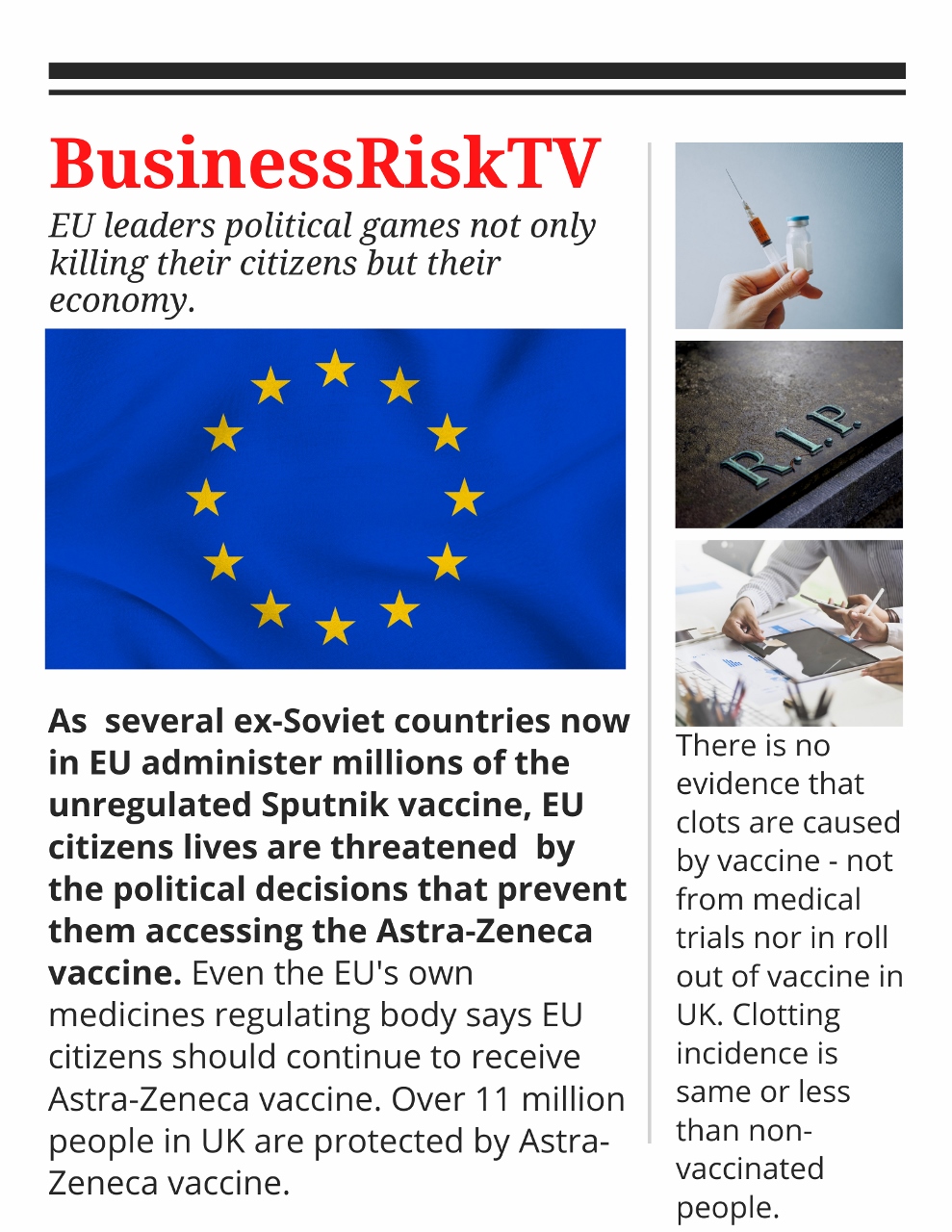 BusinessRiskTV

EU leaders political games not only killing their citizens but their economy.

As several ex-Soviet countries now in EU administer millions of the unregulated Sputnik vaccine, EU citizens lives are threatened by the political decisions that prevent them accessing the Astra-Zeneca vaccine. Even the EU's own medicines regulating body says EU citizens should continue to receive Astra-Zeneca vaccine. Over 11 million people in UK are protected by Astra-Zeneca vaccine.

R.I.P.

There is no evidence that clots are caused by vaccine - not from medical trials nor in roll out of vaccine in UK. Clotting incidence is same or less than non-vaccinated people.